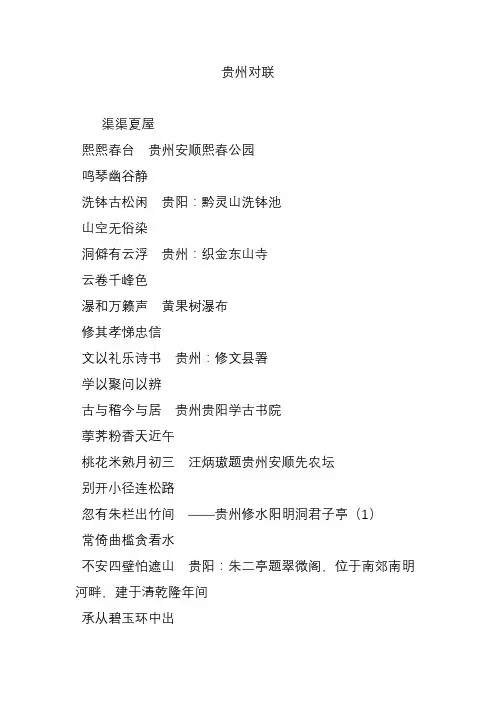 贵州对联

渠渠夏屋

熙熙春台　贵州安顺熙春公园

鸣琴幽谷静

洗钵古松闲　贵阳：黔灵山洗钵池

山空无俗染

洞僻有云浮　贵州：织金东山寺

云卷千峰色

瀑和万籁声　黄果树瀑布

修其孝悌忠信

文以礼乐诗书　贵州：修文县署

学以聚问以辨

古与稽今与居　贵州贵阳学古书院

荸荠粉香天近午

桃花米熟月初三　汪炳璈题贵州安顺先农坛

别开小径连松路

忽有朱栏出竹间　——贵州修水阳明洞君子亭（1）

常倚曲槛贪看水

不安四壁怕遮山　贵阳：朱二亭题翠微阁、位于南郊南明河畔、建于清乾隆年间

承从碧玉环中出